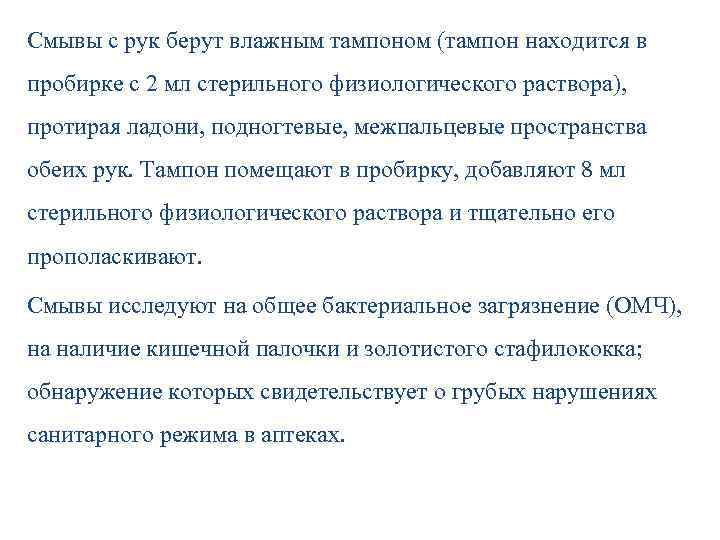 Смывы с рук берут влажным тампоном (тампон находится в пробирке с 2 мл стерильного физиологического раствора), протирая ладони, подногтевые, межпальцевые пространства обеих рук. Тампон помещают в пробирку, добавляют 8 мл стерильного физиологического раствора и тщательно его прополаскивают.

Смывы исследуют на общее бактериальное загрязнение (ОМЧ), на наличие кишечной палочки и золотистого стафилококка; обнаружение которых свидетельствует о грубых нарушениях санитарного режима в аптеках.